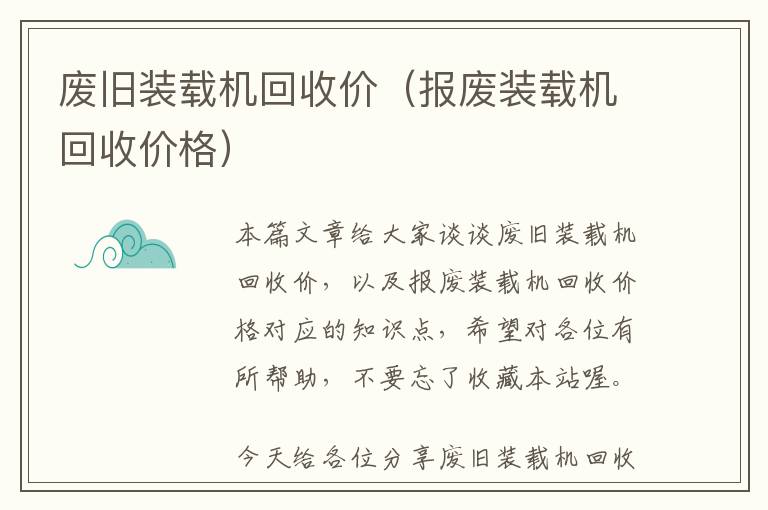 废旧装载机回收价（报废装载机回收价格）

本篇文章给大家谈谈废旧装载机回收价，以及报废装载机回收价格对应的知识点，希望对各位有所帮助，不要忘了收藏本站喔。

今天给各位分享废旧装载机回收